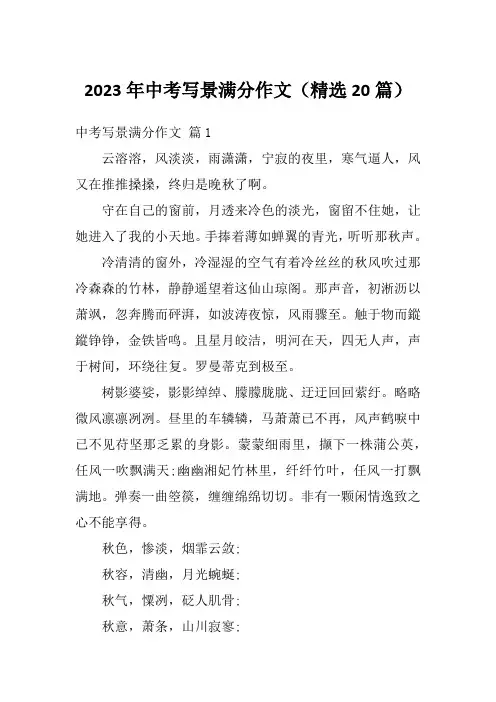 2023年中考写景满分作文（精选20篇）

中考写景满分作文 篇1

云溶溶，风淡淡，雨潇潇，宁寂的夜里，寒气逼人，风又在推推搡搡，终归是晚秋了啊。

守在自己的窗前，月透来冷色的淡光，窗留不住她，让她进入了我的小天地。手捧着薄如蝉翼的青光，听听那秋声。

冷清清的窗外，冷湿湿的空气有着冷丝丝的秋风吹过那冷森森的竹林，静静遥望着这仙山琼阁。那声音，初淅沥以萧飒，忽奔腾而砰湃，如波涛夜惊，风雨骤至。触于物而鏦鏦铮铮，金铁皆鸣。且星月皎洁，明河在天，四无人声，声于树间，环绕往复。罗曼蒂克到极至。

树影婆娑，影影绰绰、朦朦胧胧、迂迂回回萦纡。略略微风凛凛冽冽。昼里的车辚辚，马萧萧已不再，风声鹤唳中已不见苻坚那乏累的身影。蒙蒙细雨里，撷下一株蒲公英，任风一吹飘满天;幽幽湘妃竹林里，纤纤竹叶，任风一打飘满地。弹奏一曲箜篌，缠缠绵绵切切。非有一颗闲情逸致之心不能享得。

秋色，惨淡，烟霏云敛;

秋容，清幽，月光蜿蜒;

秋气，慄冽，砭人肌骨;

秋意，萧条，山川寂寥;